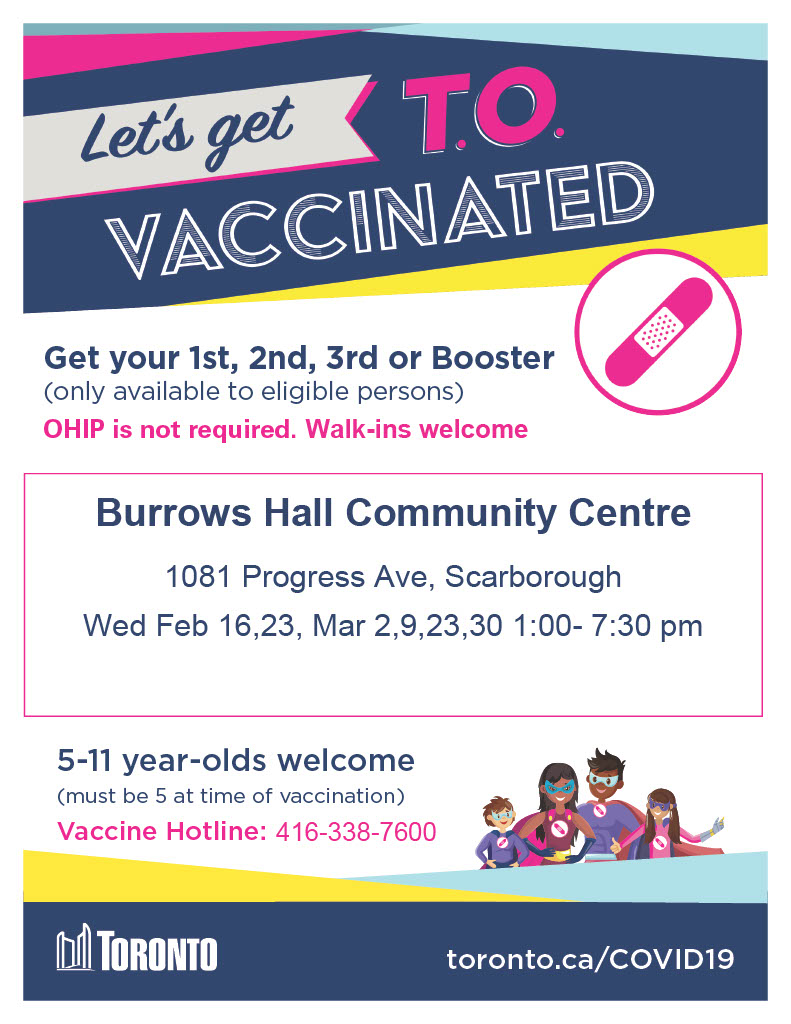 Let's get T.O. VACCINATED

Get your 1st, 2nd, 3rd or Booster
(only available to eligible persons)
OHIP is not required. Walk-ins welcome

Burrows Hall Community Centre
1081 Progress Ave, Scarborough
Wed Feb 16,23, Mar 2,9,23,30 1:00- 7:30 pm

5-11 year-olds welcome
(must be 5 at time of vaccination)
Vaccine Hotline: 416-338-7600

TORONTO

toronto.ca/COVID19